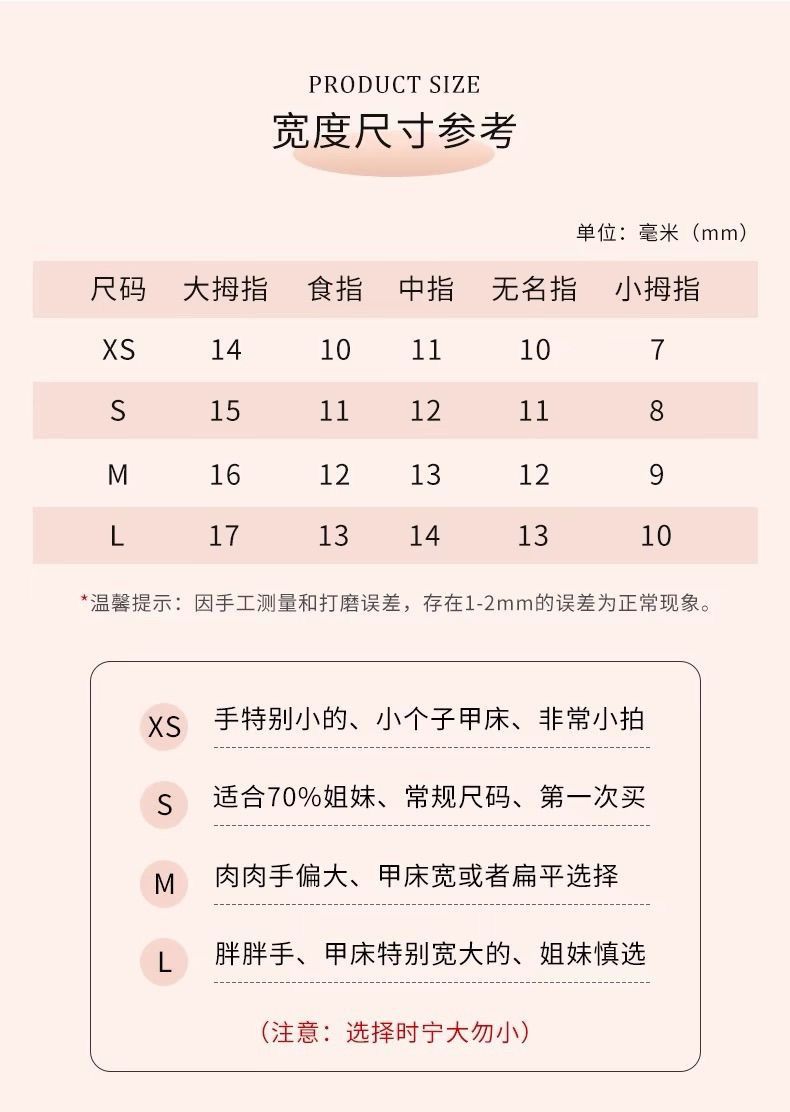 PRODUCT SIZE
宽度尺寸参考

单位：毫米（mm）

| 尺码 | 大拇指 | 食指 | 中指 | 无名指 | 小拇指 |
|---|---|---|---|---|---|
| XS | 14 | 10 | 11 | 10 | 7 |
| S | 15 | 11 | 12 | 11 | 8 |
| M | 16 | 12 | 13 | 12 | 9 |
| L | 17 | 13 | 14 | 13 | 10 |

*温馨提示：因手工测量和打磨误差，存在1-2mm的误差为正常现象。

XS 手特别小的、小个子甲床、非常小拍

S 适合70%姐妹、常规尺码、第一次买

M 肉肉手偏大、甲床宽或者扁平选择

L 胖胖手、甲床特别宽大的、姐妹慎选

（注意：选择时宁大勿小）